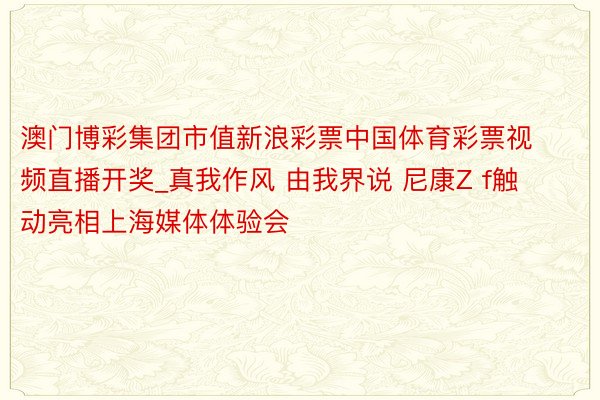 澳门博彩集团市值新浪彩票中国体育彩票视频直播开奖_真我作风 由我界说 尼康Z f触动亮相上海媒体体验会